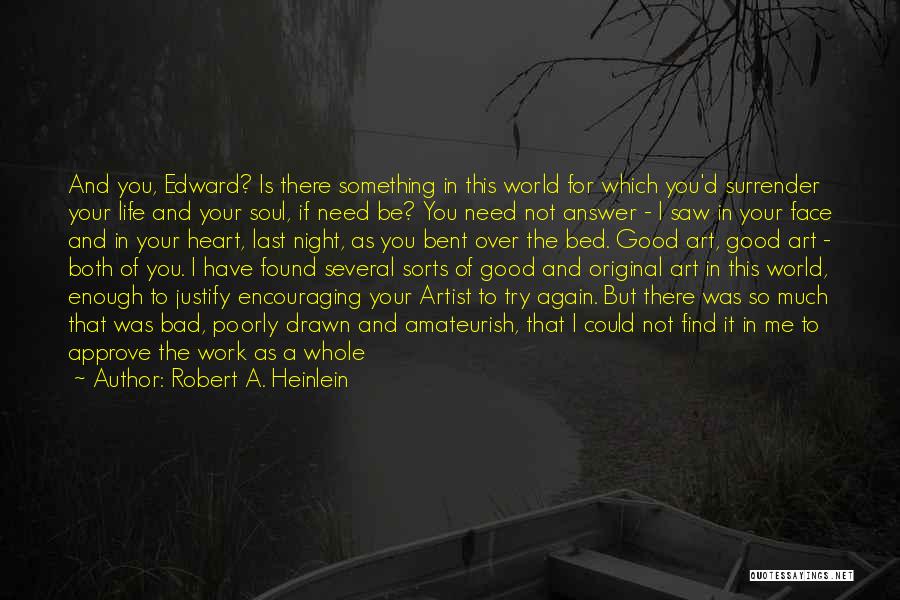 And you, Edward? Is there something in this world for which you'd surrender your life and your soul, if need be? You need not answer - I saw in your face and in your heart, last night, as you bent over the bed. Good art, good art - both of you. I have found several sorts of good and original art in this world, enough to justify encouraging your Artist to try again. But there was so much that was bad, poorly drawn and amateurish, that I could not find it in me to approve the work as a whole

~ Author: Robert A. Heinlein

QUOTESSAYINGS.NET